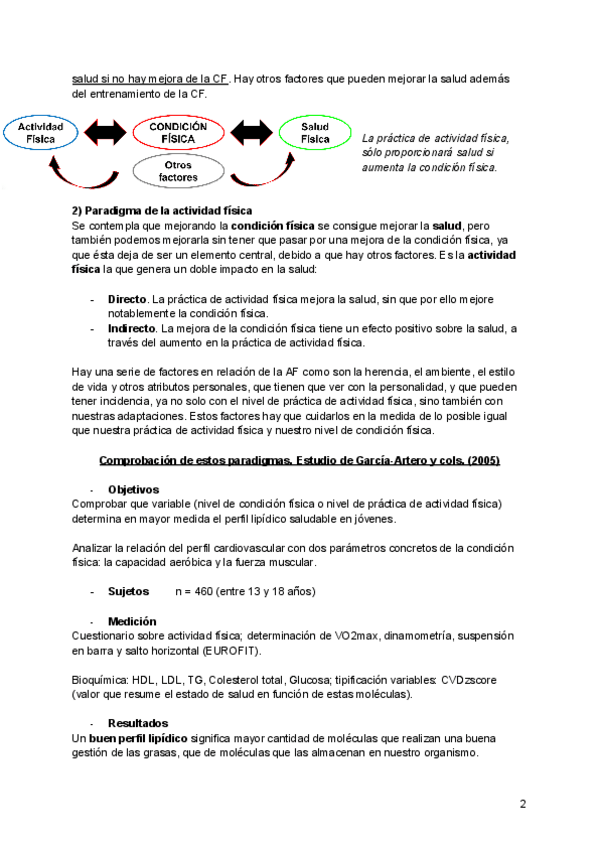 salud si no hay mejora de la CF. Hay otros factores que pueden mejorar la salud además del entrenamiento de la CF.

Actividad Física

CONDICIÓN FÍSICA

Salud Física

Otros factores

La práctica de actividad física, sólo proporcionará salud si aumenta la condición física.

2) Paradigma de la actividad física
Se contempla que mejorando la condición física se consigue mejorar la salud, pero también podemos mejorarla sin tener que pasar por una mejora de la condición física, ya que ésta deja de ser un elemento central, debido a que hay otros factores. Es la actividad física la que genera un doble impacto en la salud:

- Directo. La práctica de actividad física mejora la salud, sin que por ello mejore notablemente la condición física.
- Indirecto. La mejora de la condición física tiene un efecto positivo sobre la salud, a través del aumento en la práctica de actividad física.

Hay una serie de factores en relación de la AF como son la herencia, el ambiente, el estilo de vida y otros atributos personales, que tienen que ver con la personalidad, y que pueden tener incidencia, ya no solo con el nivel de práctica de actividad física, sino también con nuestras adaptaciones. Estos factores hay que cuidarlos en la medida de lo posible igual que nuestra práctica de actividad física y nuestro nivel de condición física.

Comprobación de estos paradigmas. Estudio de García-Artero y cols. (2005)

- Objetivos
Comprobar que variable (nivel de condición física o nivel de práctica de actividad física) determina en mayor medida el perfil lipídico saludable en jóvenes.

Analizar la relación del perfil cardiovascular con dos parámetros concretos de la condición física: la capacidad aeróbica y la fuerza muscular.

- Sujetos n = 460 (entre 13 y 18 años)

- Medición
Cuestionario sobre actividad física; determinación de VO2max, dinamometría, suspensión en barra y salto horizontal (EUROFIT).

Bioquímica: HDL, LDL, TG, Colesterol total, Glucosa; tipificación variables: CVDzscore (valor que resume el estado de salud en función de estas moléculas).

- Resultados
Un buen perfil lipídico significa mayor cantidad de moléculas que realizan una buena gestión de las grasas, que de moléculas que las almacenan en nuestro organismo.

2